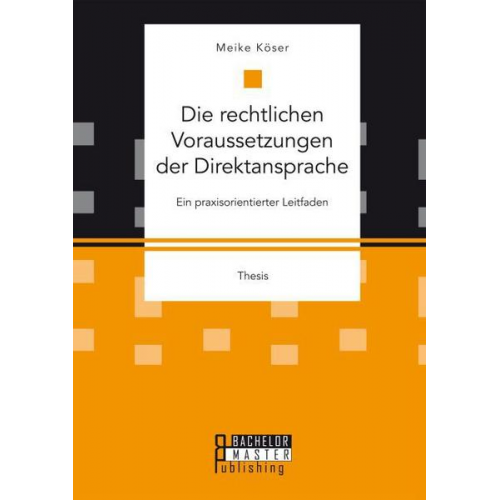 Meike Köser

Die rechtlichen Voraussetzungen der Direktansprache

Ein praxisorientierter Leitfaden

Thesis

BACHELOR
MASTER
Publishing